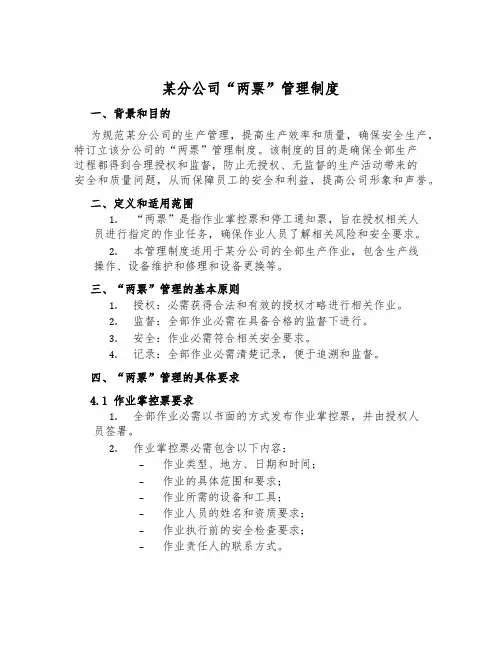 某分公司“两票”管理制度

一、背景和目的

为规范某分公司的生产管理，提高生产效率和质量，确保安全生产，特订立该分公司的“两票”管理制度。该制度的目的是确保全部生产过程都得到合理授权和监督，防止无授权、无监督的生产活动带来的安全和质量问题，从而保障员工的安全和利益，提高公司形象和声誉。

二、定义和适用范围

1. “两票”是指作业掌控票和停工通知票，旨在授权相关人员进行指定的作业任务，确保作业人员了解相关风险和安全要求。

2. 本管理制度适用于某分公司的全部生产作业，包含生产线操作、设备维护和修理和设备更换等。

三、“两票”管理的基本原则

1. 授权：必需获得合法和有效的授权才略进行相关作业。

2. 监督：全部作业必需在具备合格的监督下进行。

3. 安全：作业必需符合相关安全要求。

4. 记录：全部作业必需清楚记录，便于追溯和监督。

四、“两票”管理的具体要求

4.1 作业掌控票要求

1. 全部作业必需以书面的方式发布作业掌控票，并由授权人员签署。

2. 作业掌控票必需包含以下内容：

– 作业类型、地方、日期和时间；

– 作业的具体范围和要求；

– 作业所需的设备和工具；

– 作业人员的姓名和资质要求；

– 作业执行前的安全检查要求；

– 作业责任人的联系方式。